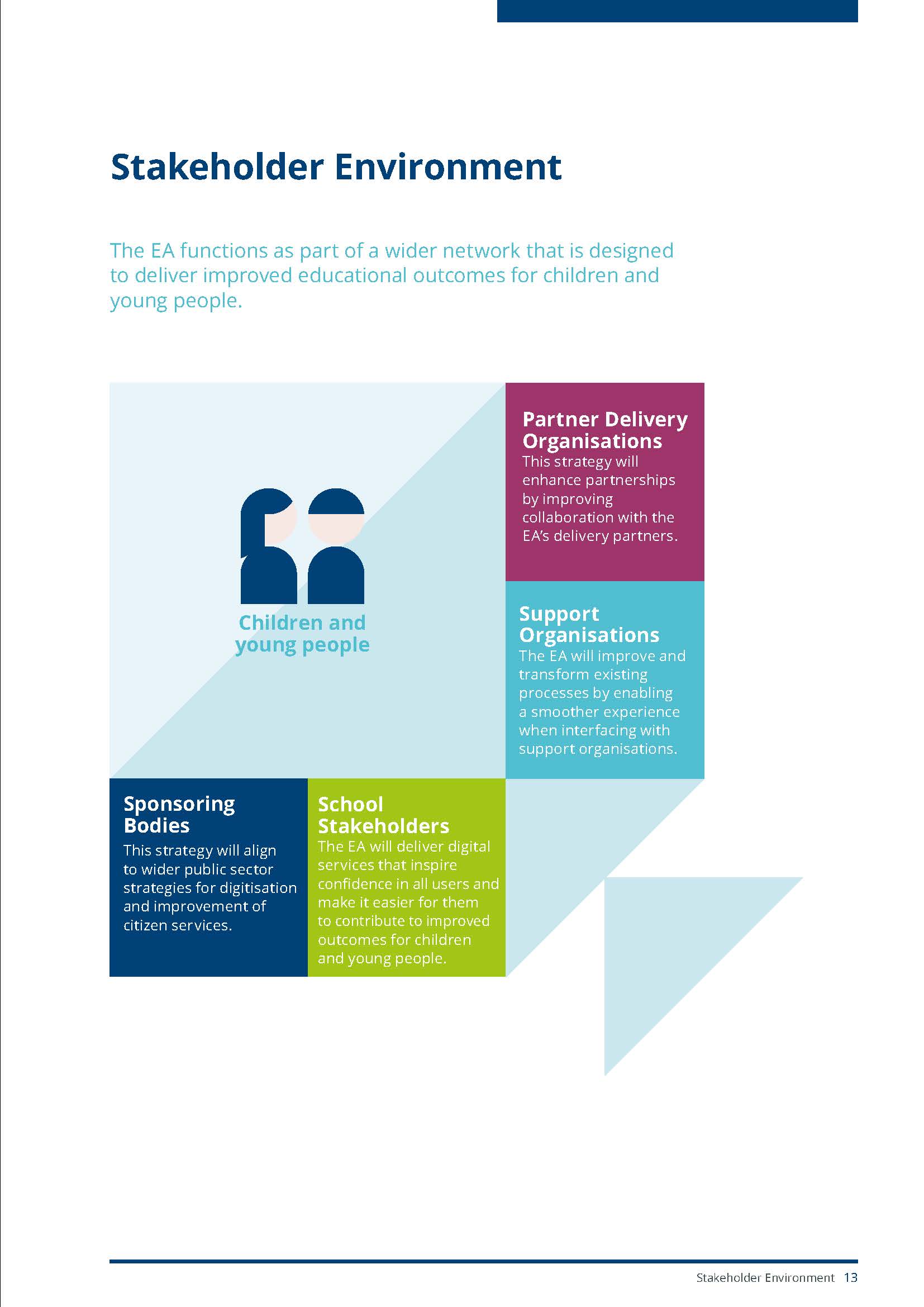 Stakeholder Environment

The EA functions as part of a wider network that is designed to deliver improved educational outcomes for children and young people.

Children and young people

Partner Delivery Organisations
This strategy will enhance partnerships by improving collaboration with the EA's delivery partners.

Support Organisations
The EA will improve and transform existing processes by enabling a smoother experience when interfacing with support organisations.

Sponsoring Bodies
This strategy will align to wider public sector strategies for digitisation and improvement of citizen services.

School Stakeholders
The EA will deliver digital services that inspire confidence in all users and make it easier for them to contribute to improved outcomes for children and young people.

Stakeholder Environment 13